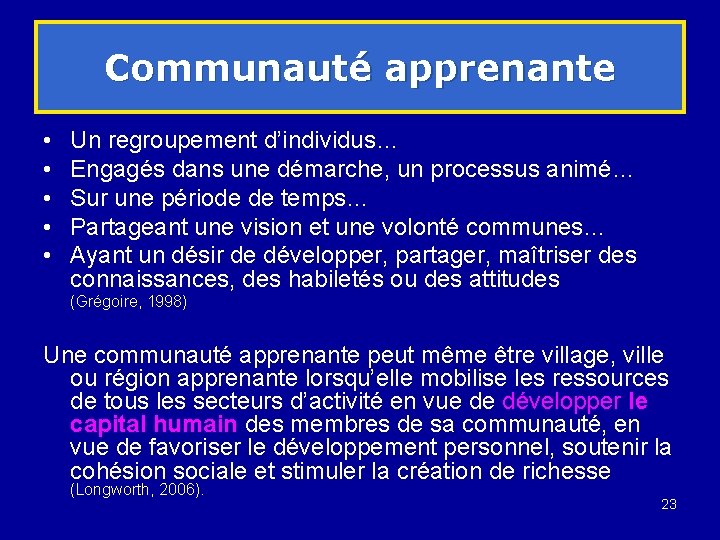 Communauté apprenante

• Un regroupement d'individus…
• Engagés dans une démarche, un processus animé…
• Sur une période de temps…
• Partageant une vision et une volonté communes…
• Ayant un désir de développer, partager, maîtriser des connaissances, des habiletés ou des attitudes (Grégoire, 1998)

Une communauté apprenante peut même être village, ville ou région apprenante lorsqu'elle mobilise les ressources de tous les secteurs d'activité en vue de développer le capital humain des membres de sa communauté, en vue de favoriser le développement personnel, soutenir la cohésion sociale et stimuler la création de richesse (Longworth, 2006).

23